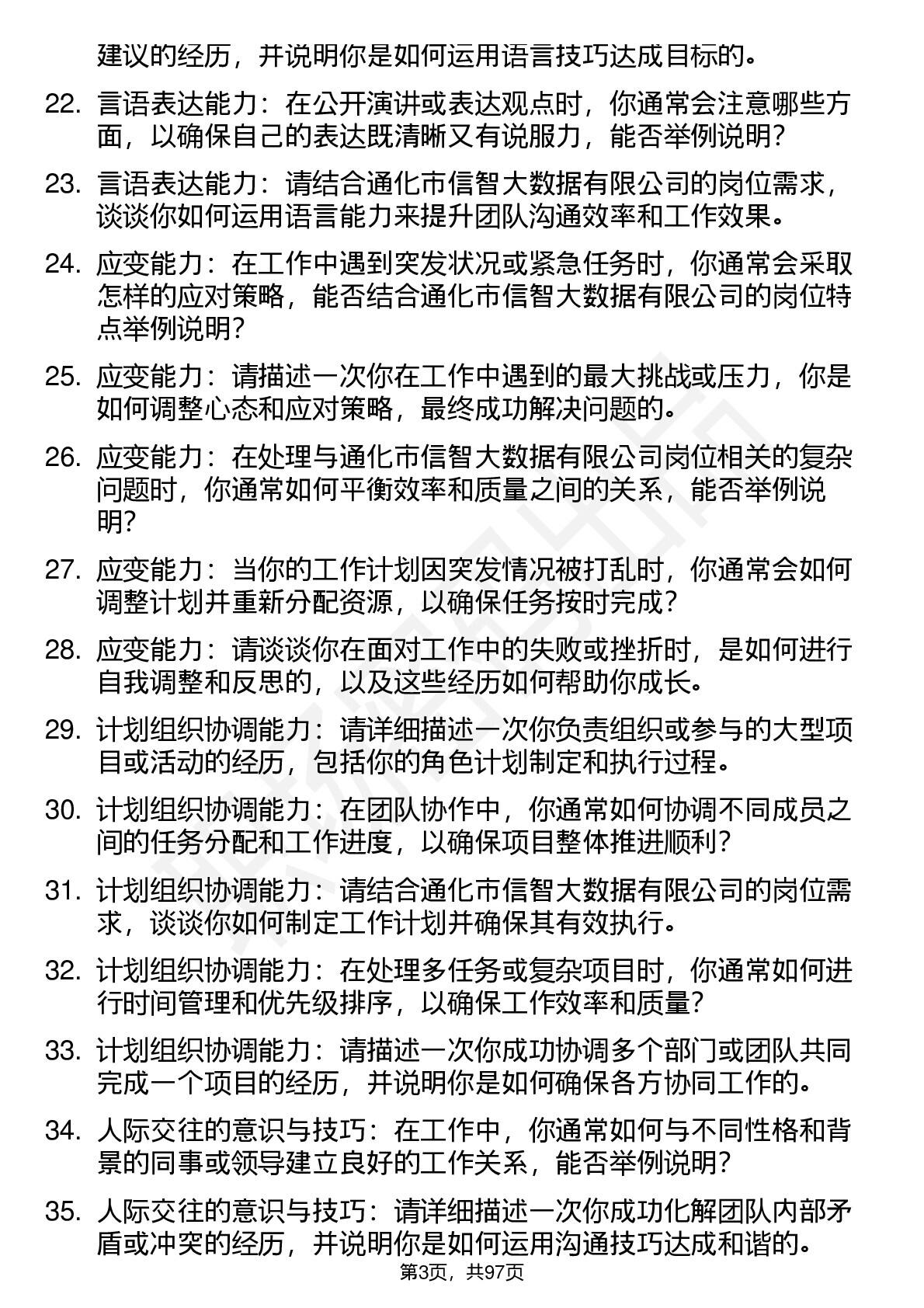 建议的经历，并说明你是如何运用语言技巧达成目标的。

22. 言语表达能力：在公开演讲或表达观点时，你通常会注意哪些方面，以确保自己的表达既清晰又有说服力，能否举例说明？

23. 言语表达能力：请结合通化市信智大数据有限公司的岗位需求，谈谈你如何运用语言能力来提升团队沟通效率和工作效果。

24. 应变能力：在工作中遇到突发状况或紧急任务时，你通常会采取怎样的应对策略，能否结合通化市信智大数据有限公司的岗位特点举例说明？

25. 应变能力：请描述一次你在工作中遇到的最大挑战或压力，你是如何调整心态和应对策略，最终成功解决问题的。

26. 应变能力：在处理与通化市信智大数据有限公司岗位相关的复杂问题时，你通常如何平衡效率和质量之间的关系，能否举例说明？

27. 应变能力：当你的工作计划因突发情况被打乱时，你通常会如何调整计划并重新分配资源，以确保任务按时完成？

28. 应变能力：请谈谈你在面对工作中的失败或挫折时，是如何进行自我调整和反思的，以及这些经历如何帮助你成长。

29. 计划组织协调能力：请详细描述一次你负责组织或参与的大型项目或活动的经历，包括你的角色计划制定和执行过程。

30. 计划组织协调能力：在团队协作中，你通常如何协调不同成员之间的任务分配和工作进度，以确保项目整体推进顺利？

31. 计划组织协调能力：请结合通化市信智大数据有限公司的岗位需求，谈谈你如何制定工作计划并确保其有效执行。

32. 计划组织协调能力：在处理多任务或复杂项目时，你通常如何进行时间管理和优先级排序，以确保工作效率和质量？

33. 计划组织协调能力：请描述一次你成功协调多个部门或团队共同完成一个项目的经历，并说明你是如何确保各方协同工作的。

34. 人际交往的意识与技巧：在工作中，你通常如何与不同性格和背景的同事或领导建立良好的工作关系，能否举例说明？

35. 人际交往的意识与技巧：请详细描述一次你成功化解团队内部矛盾或冲突的经历，并说明你是如何运用沟通技巧达成和谐的。

第3页，共97页